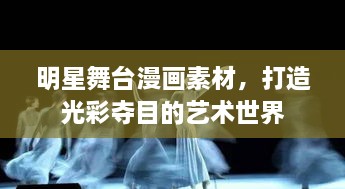 明星舞台漫画素材，打造光彩夺目的艺术世界